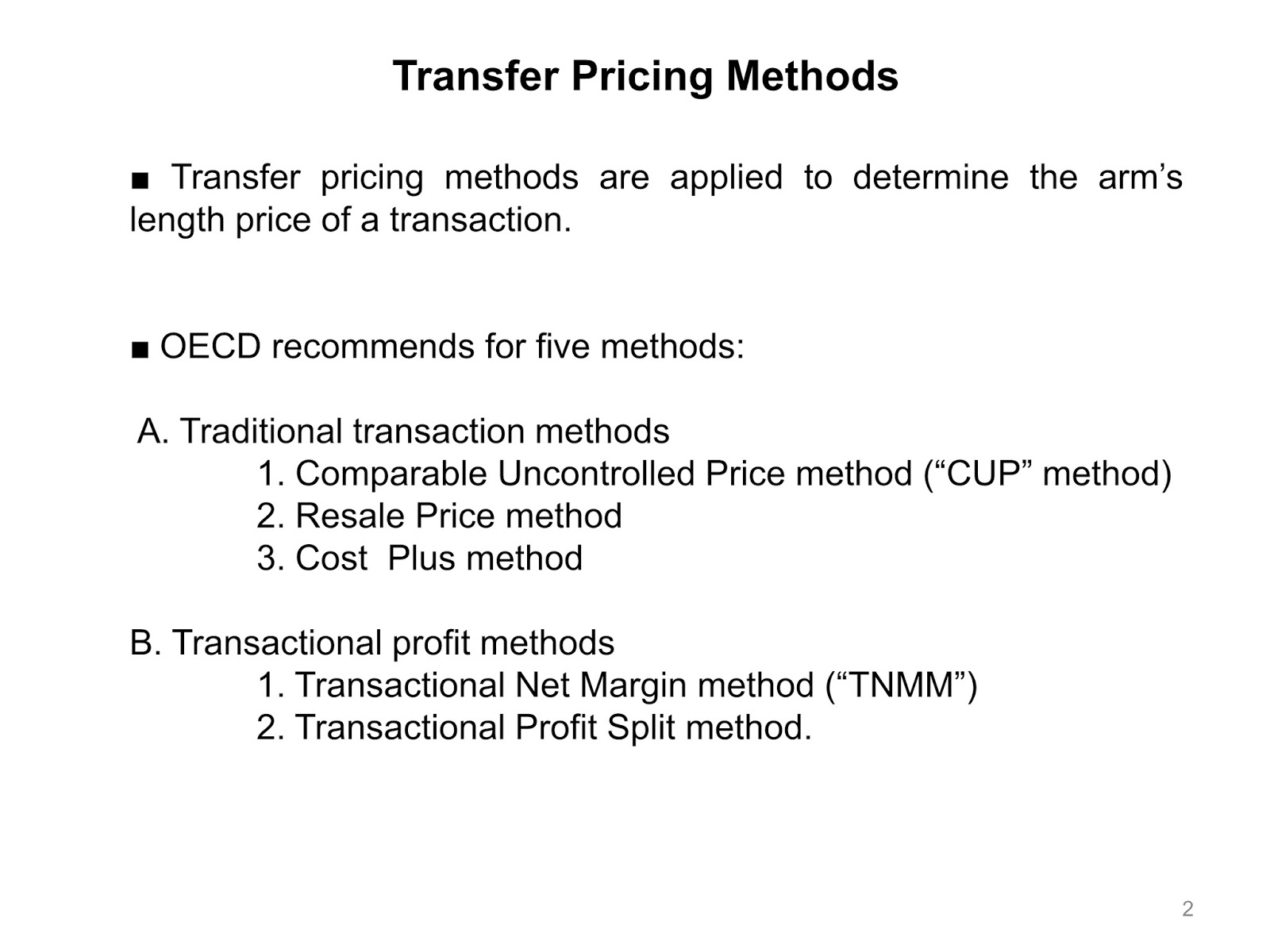 Transfer Pricing Methods

■ Transfer pricing methods are applied to determine the arm’s length price of a transaction.

■ OECD recommends for five methods:

A. Traditional transaction methods
1. Comparable Uncontrolled Price method (“CUP” method)
2. Resale Price method
3. Cost  Plus method

B. Transactional profit methods
1. Transactional Net Margin method (“TNMM”)
2. Transactional Profit Split method.

2